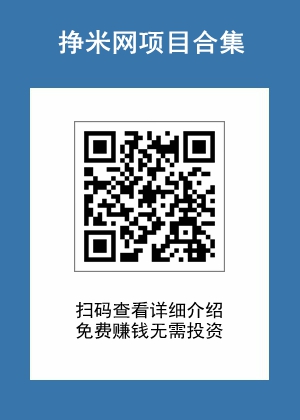 挣米网项目合集

扫码查看详细介绍
免费赚钱无需投资